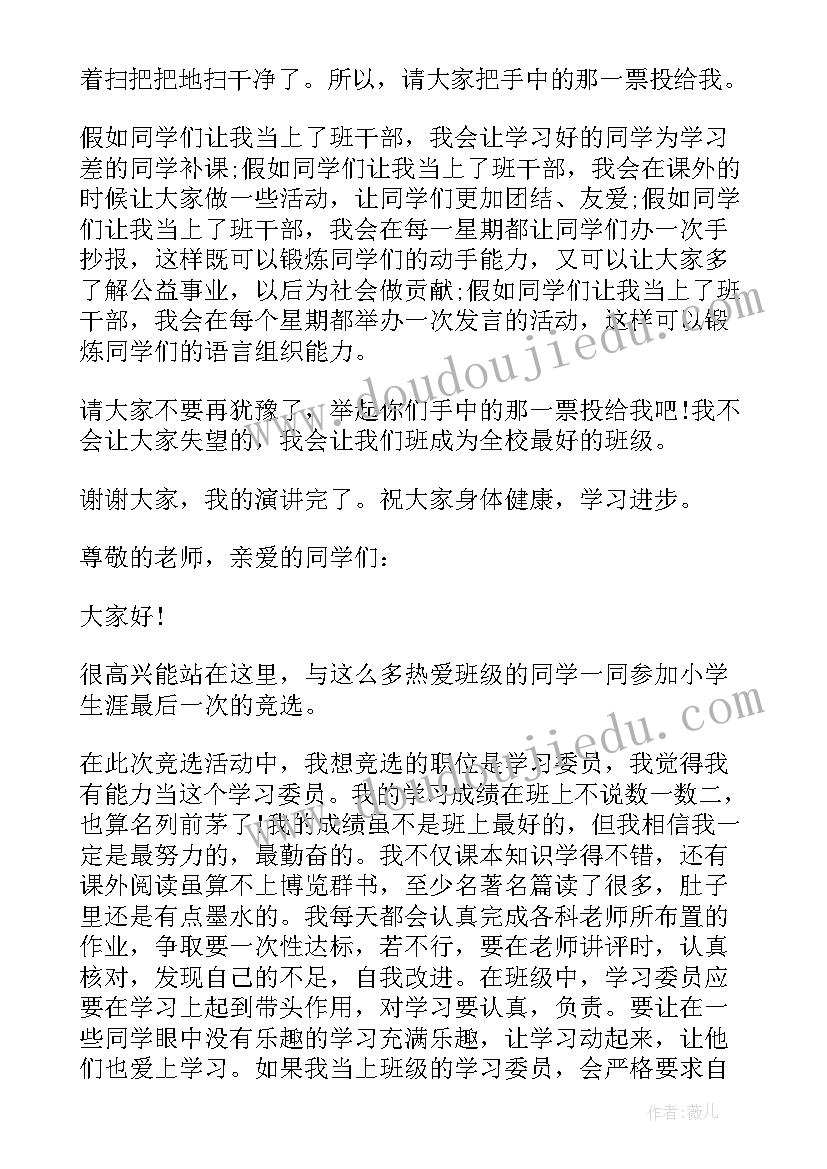 着扫把把地扫干净了。所以，请大家把手中的那一票投给我。

假如同学们让我当上了班干部，我会让学习好的同学为学习差的同学补课;假如同学们让我当上了班干部，我会在课外的时候让大家做一些活动，让同学们更加团结、友爱;假如同学们让我当上了班干部，我会在每一星期都让同学们办一次手抄报，这样既可以锻炼同学们的动手能力，又可以让大家多了解公益事业，以后为社会做贡献;假如同学们让我当上了班干部，我会在每个星期都举办一次发言的活动，这样可以锻炼同学们的语言组织能力。

请大家不要再犹豫了，举起你们手中的那一票投给我吧!我不会让大家失望的，我会让我们班成为全校最好的班级。

谢谢大家，我的演讲完了。祝大家身体健康，学习进步。

尊敬的老师，亲爱的同学们：

大家好!

很高兴能站在这里，与这么多热爱班级的同学一同参加小学生涯最后一次的竞选。

在此次竞选活动中，我想竞选的职位是学习委员，我觉得我有能力当这个学习委员。我的学习成绩在班上不说数一数二，也算名列前茅了!我的成绩虽不是班上最好的，但我相信我一定是最努力的，最勤奋的。我不仅课本知识学得不错，还有课外阅读虽算不上博览群书，至少名著名篇读了很多，肚子里还是有点墨水的。我每天都会认真完成各科老师所布置的作业，争取要一次性达标，若不行，要在老师讲评时，认真核对，发现自己的不足，自我改进。在班级中，学习委员应要在学习上起到带头作用，对学习要认真，负责。要让在一些同学眼中没有乐趣的学习充满乐趣，让学习动起来，让他们也爱上学习。如果我当上班级的学习委员，会严格要求自

www.doudoujiedu.com

www.doudoujiedu.com

作者：薇儿